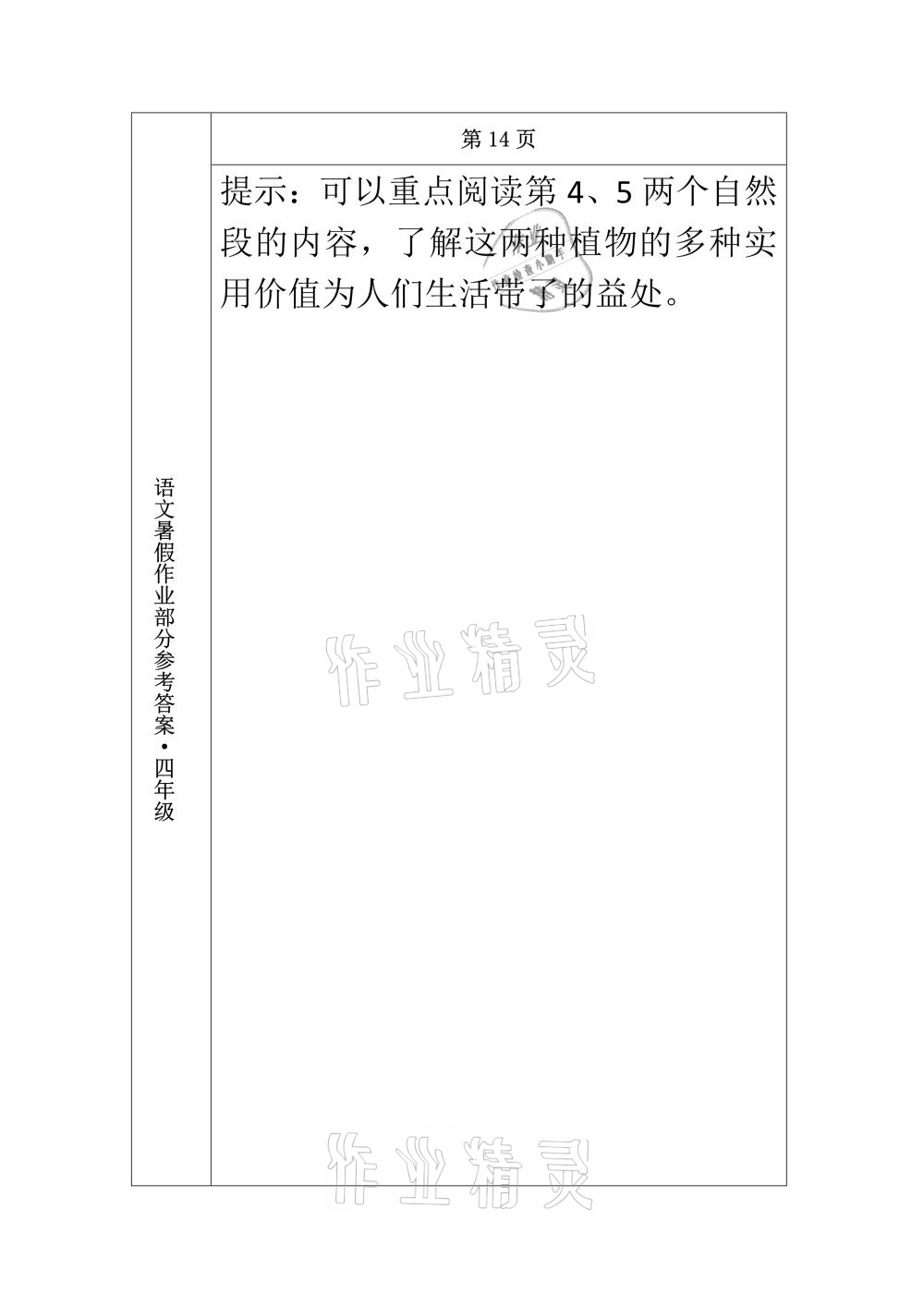 语文暑假作业部分参考答案·四年级

第 14 页

提示：可以重点阅读第 4、5 两个自然段的内容，了解这两种植物的多种实用价值为人们生活带了的益处。

作业精灵

作业精灵